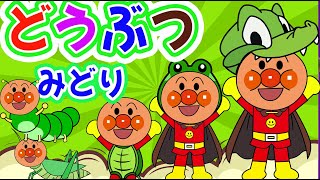 どうぶつ
みどり